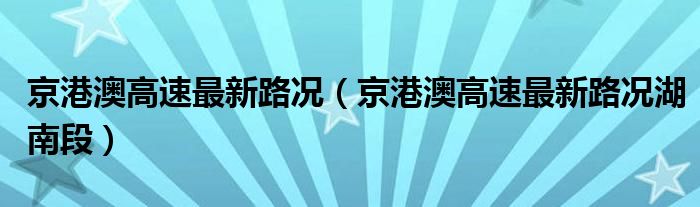 京港澳高速最新路况（京港澳高速最新路况湖南段）